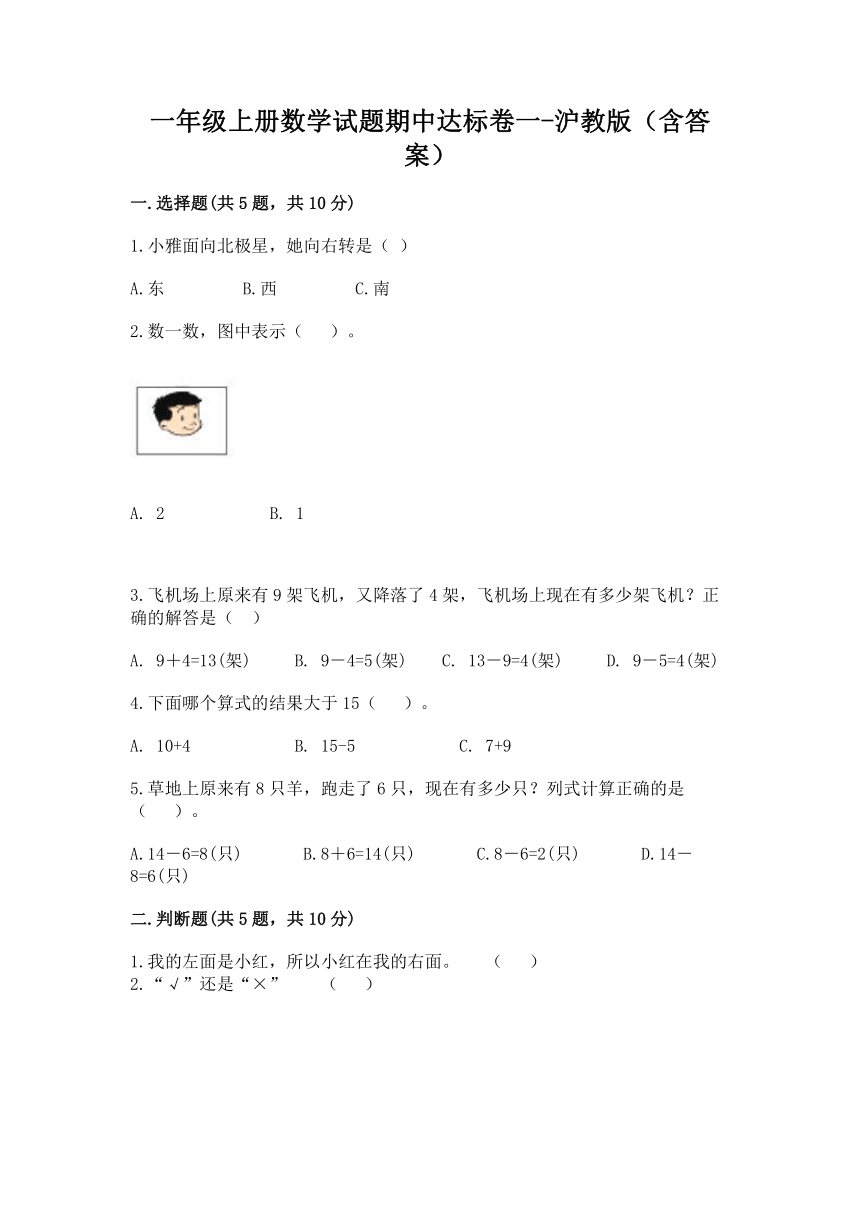 一年级上册数学试题期中达标卷一-沪教版（含答案）

一.选择题(共5题，共10分)

1.小雅面向北极星，她向右转是（ ）

A.东 B.西 C.南

2.数一数，图中表示（ ）。

A. 2 B. 1

3.飞机场上原来有9架飞机，又降落了4架，飞机场上现在有多少架飞机？正确的解答是（ ）

A. 9＋4=13(架) B. 9－4=5(架) C. 13－9=4(架) D. 9－5=4(架)

4.下面哪个算式的结果大于15（ ）。

A. 10+4 B. 15-5 C. 7+9

5.草地上原来有8只羊，跑走了6只，现在有多少只？列式计算正确的是（ ）。

A.14－6=8(只) B.8＋6=14(只) C.8－6=2(只) D.14－8=6(只)

二.判断题(共5题，共10分)

1.我的左面是小红，所以小红在我的右面。 （ ）
2.“√”还是“×” （ ）